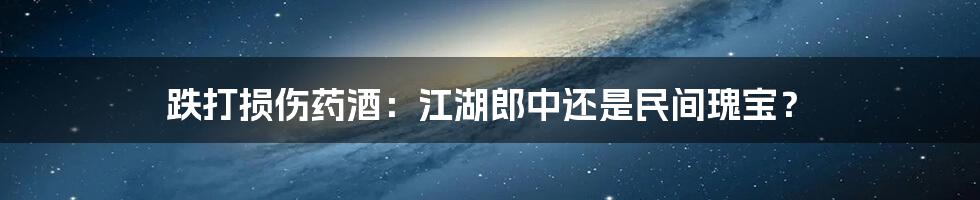 跌打损伤药酒：江湖郎中还是民间瑰宝？